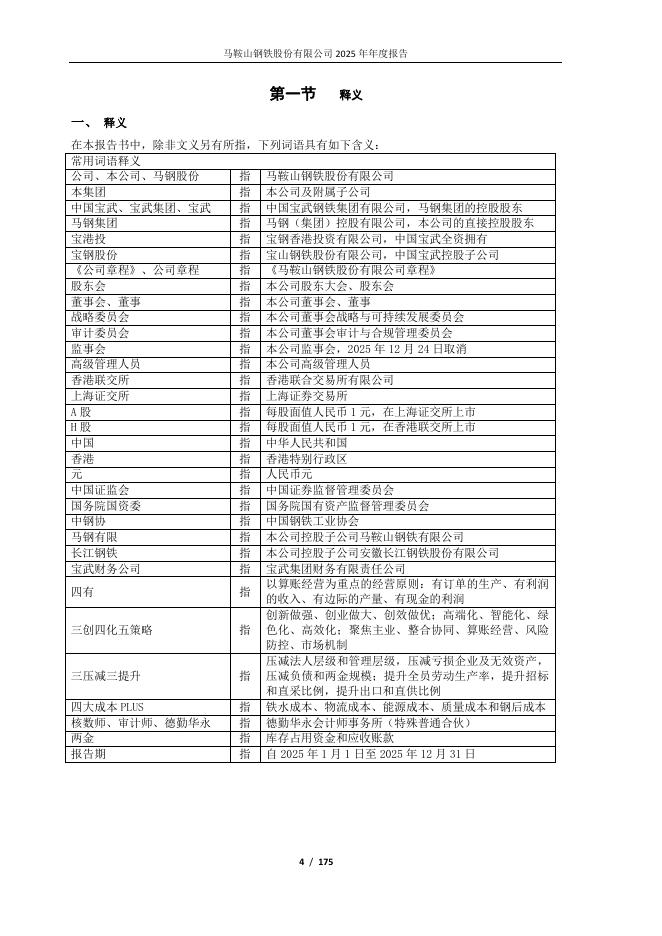 马鞍山钢铁股份有限公司 2025 年年度报告

第一节　释义

一、 释义

在本报告书中，除非文义另有所指，下列词语具有如下含义：

| 常用词语释义 | | |
|---|---|---|
| 公司、本公司、马钢股份 | 指 | 马鞍山钢铁股份有限公司 |
| 本集团 | 指 | 本公司及附属子公司 |
| 中国宝武、宝武集团、宝武 | 指 | 中国宝武钢铁集团有限公司，马钢集团的控股股东 |
| 马钢集团 | 指 | 马钢（集团）控股有限公司，本公司的直接控股股东 |
| 宝港投 | 指 | 宝钢香港投资有限公司，中国宝武全资拥有 |
| 宝钢股份 | 指 | 宝山钢铁股份有限公司，中国宝武控股子公司 |
| 《公司章程》、公司章程 | 指 | 《马鞍山钢铁股份有限公司章程》 |
| 股东会 | 指 | 本公司股东大会、股东会 |
| 董事会、董事 | 指 | 本公司董事会、董事 |
| 战略委员会 | 指 | 本公司董事会战略与可持续发展委员会 |
| 审计委员会 | 指 | 本公司董事会审计与合规管理委员会 |
| 监事会 | 指 | 本公司监事会，2025 年 12 月 24 日取消 |
| 高级管理人员 | 指 | 本公司高级管理人员 |
| 香港联交所 | 指 | 香港联合交易所有限公司 |
| 上海证交所 | 指 | 上海证券交易所 |
| A 股 | 指 | 每股面值人民币 1 元，在上海证交所上市 |
| H 股 | 指 | 每股面值人民币 1 元，在香港联交所上市 |
| 中国 | 指 | 中华人民共和国 |
| 香港 | 指 | 香港特别行政区 |
| 元 | 指 | 人民币元 |
| 中国证监会 | 指 | 中国证券监督管理委员会 |
| 国务院国资委 | 指 | 国务院国有资产监督管理委员会 |
| 中钢协 | 指 | 中国钢铁工业协会 |
| 马钢有限 | 指 | 本公司控股子公司马鞍山钢铁有限公司 |
| 长江钢铁 | 指 | 本公司控股子公司安徽长江钢铁股份有限公司 |
| 宝武财务公司 | 指 | 宝武集团财务有限责任公司 |
| 四有 | 指 | 以算账经营为重点的经营原则：有订单的生产、有利润的收入、有边际的产量、有现金的利润 |
| 三创四化五策略 | 指 | 创新做强、创业做大、创效做优；高端化、智能化、绿色化、高效化；聚焦主业、整合协同、算账经营、风险防控、市场机制 |
| 三压减三提升 | 指 | 压减法人层级和管理层级，压减亏损企业及无效资产，压减负债和两金规模；提升全员劳动生产率，提升招标和直采比例，提升出口和直供比例 |
| 四大成本 PLUS | 指 | 铁水成本、物流成本、能源成本、质量成本和钢后成本 |
| 核数师、审计师、德勤华永 | 指 | 德勤华永会计师事务所（特殊普通合伙） |
| 两金 | 指 | 库存占用资金和应收账款 |
| 报告期 | 指 | 自 2025 年 1 月 1 日至 2025 年 12 月 31 日 |

4 / 175